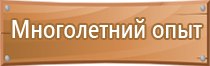 Многолетний опыт